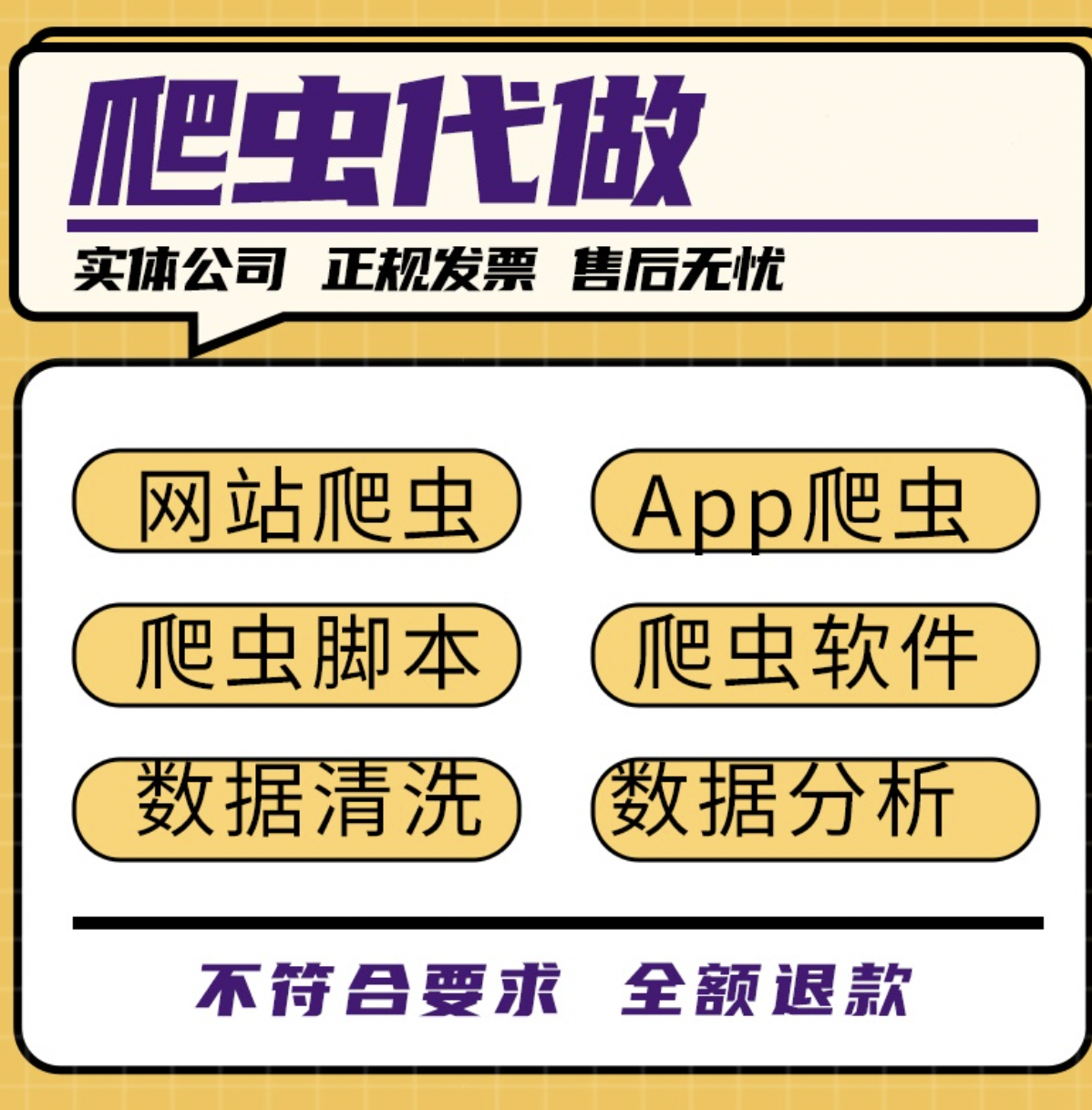 爬虫代做

实体公司 正规发票 售后无忧

网站爬虫
App爬虫
爬虫脚本
爬虫软件
数据清洗
数据分析

不符合要求 全额退款